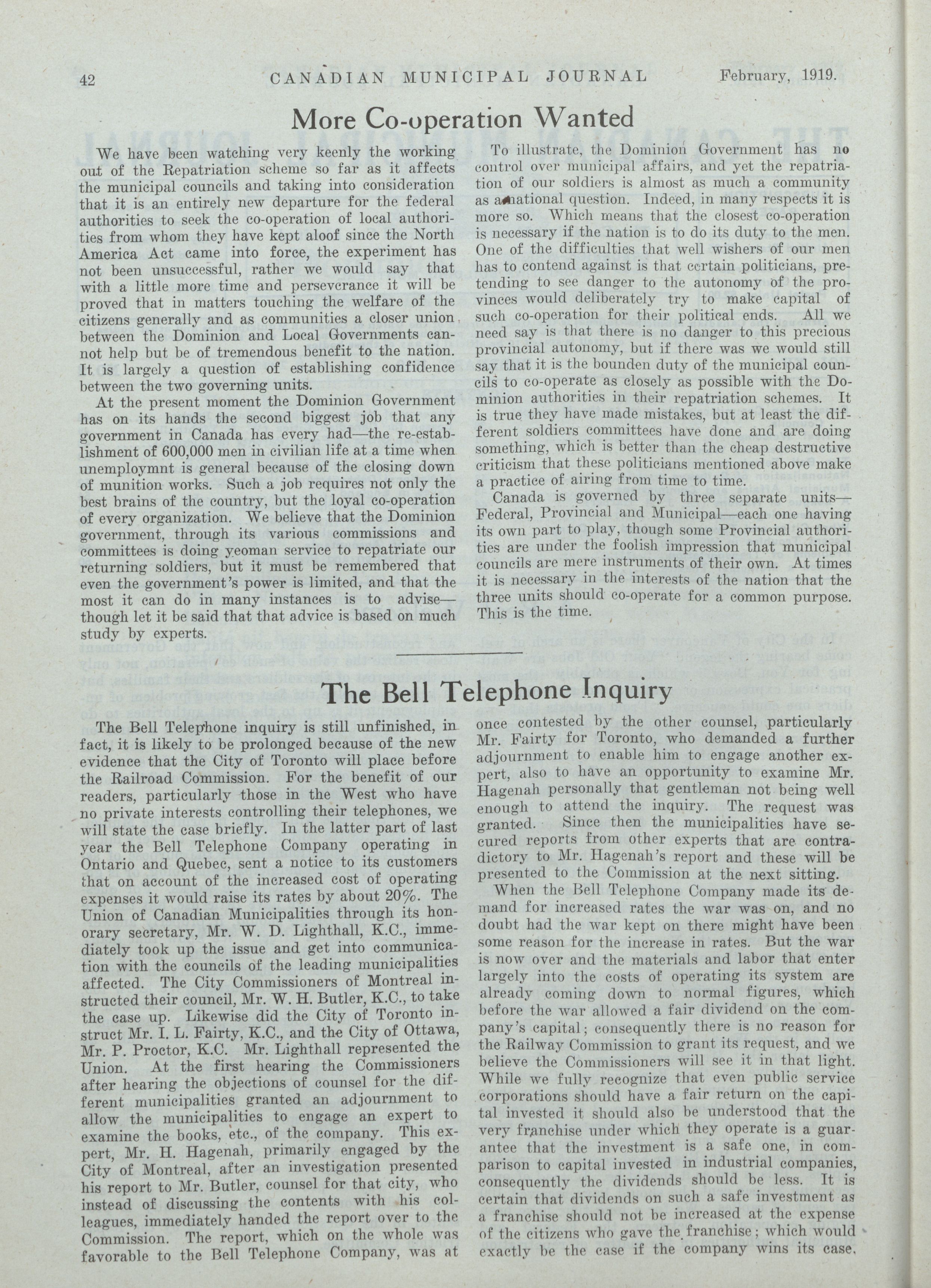 42 CANADIAN MUNICIPAL JOURNAL February, 1919.

More Co-operation Wanted

We have been watching very keenly the working out of the Repatriation scheme so far as it affects the municipal councils and taking into consideration that it is an entirely new departure for the federal authorities to seek the co-operation of local authorities from whom they have kept aloof since the North America Act came into force, the experiment has not been unsuccessful, rather we would say that with a little more time and perseverance it will be proved that in matters touching the welfare of the citizens generally and as communities a closer union between the Dominion and Local Governments cannot help but be of tremendous benefit to the nation. It is largely a question of establishing confidence between the two governing units.

At the present moment the Dominion Government has on its hands the second biggest job that any government in Canada has every had—the re-establishment of 600,000 men in civilian life at a time when unemploymnt is general because of the closing down of munition works. Such a job requires not only the best brains of the country, but the loyal co-operation of every organization. We believe that the Dominion government, through its various commissions and committees is doing yeoman service to repatriate our returning soldiers, but it must be remembered that even the government's power is limited, and that the most it can do in many instances is to advise—though let it be said that that advice is based on much study by experts.

To illustrate, the Dominion Government has no control over municipal affairs, and yet the repatriation of our soldiers is almost as much a community as a national question. Indeed, in many respects it is more so. Which means that the closest co-operation is necessary if the nation is to do its duty to the men. One of the difficulties that well wishers of our men has to contend against is that certain politicians, pretending to see danger to the autonomy of the provinces would deliberately try to make capital of such co-operation for their political ends. All we need say is that there is no danger to this precious provincial autonomy, but if there was we would still say that it is the bounden duty of the municipal councils to co-operate as closely as possible with the Dominion authorities in their repatriation schemes. It is true they have made mistakes, but at least the different soldiers committees have done and are doing something, which is better than the cheap destructive criticism that these politicians mentioned above make a practice of airing from time to time.

Canada is governed by three separate units—Federal, Provincial and Municipal—each one having its own part to play, though some Provincial authorities are under the foolish impression that municipal councils are mere instruments of their own. At times it is necessary in the interests of the nation that the three units should co-operate for a common purpose. This is the time.

The Bell Telephone Inquiry

The Bell Telephone inquiry is still unfinished, in fact, it is likely to be prolonged because of the new evidence that the City of Toronto will place before the Railroad Commission. For the benefit of our readers, particularly those in the West who have no private interests controlling their telephones, we will state the case briefly. In the latter part of last year the Bell Telephone Company operating in Ontario and Quebec, sent a notice to its customers that on account of the increased cost of operating expenses it would raise its rates by about 20%. The Union of Canadian Municipalities through its honorary secretary, Mr. W. D. Lighthall, K.C., immediately took up the issue and get into communication with the councils of the leading municipalities affected. The City Commissioners of Montreal instructed their council, Mr. W. H. Butler, K.C., to take the case up. Likewise did the City of Toronto instruct Mr. I. L. Fairty, K.C., and the City of Ottawa, Mr. P. Proctor, K.C. Mr. Lighthall represented the Union. At the first hearing the Commissioners after hearing the objections of counsel for the different municipalities granted an adjournment to allow the municipalities to engage an expert to examine the books, etc., of the company. This expert, Mr. H. Hagenah, primarily engaged by the City of Montreal, after an investigation presented his report to Mr. Butler, counsel for that city, who instead of discussing the contents with his colleagues, immediately handed the report over to the Commission. The report, which on the whole was favorable to the Bell Telephone Company, was at once contested by the other counsel, particularly Mr. Fairty for Toronto, who demanded a further adjournment to enable him to engage another expert, also to have an opportunity to examine Mr. Hagenah personally that gentleman not being well enough to attend the inquiry. The request was granted. Since then the municipalities have secured reports from other experts that are contradictory to Mr. Hagenah's report and these will be presented to the Commission at the next sitting.

When the Bell Telephone Company made its demand for increased rates the war was on, and no doubt had the war kept on there might have been some reason for the increase in rates. But the war is now over and the materials and labor that enter largely into the costs of operating its system are already coming down to normal figures, which before the war allowed a fair dividend on the company's capital; consequently there is no reason for the Railway Commission to grant its request, and we believe the Commissioners will see it in that light. While we fully recognize that even public service corporations should have a fair return on the capital invested it should also be understood that the very franchise under which they operate is a guarantee that the investment is a safe one, in comparison to capital invested in industrial companies, consequently the dividends should be less. It is certain that dividends on such a safe investment as a franchise should not be increased at the expense of the citizens who gave the franchise; which would exactly be the case if the company wins its case.